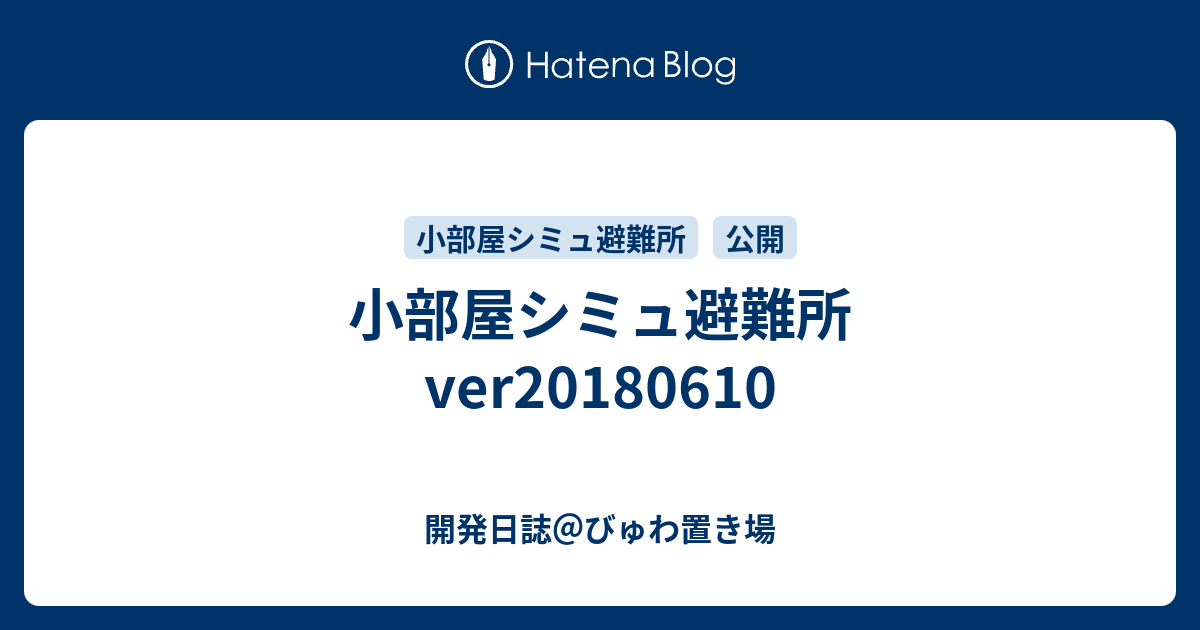 Hatena Blog

小部屋シミュ避難所 公開

小部屋シミュ避難所 ver20180610

開発日誌@びゅわ置き場